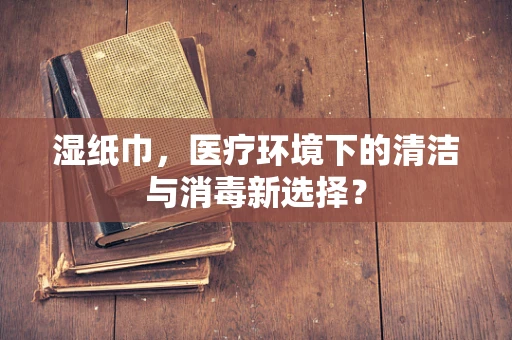 湿纸巾，医疗环境下的清洁与消毒新选择？